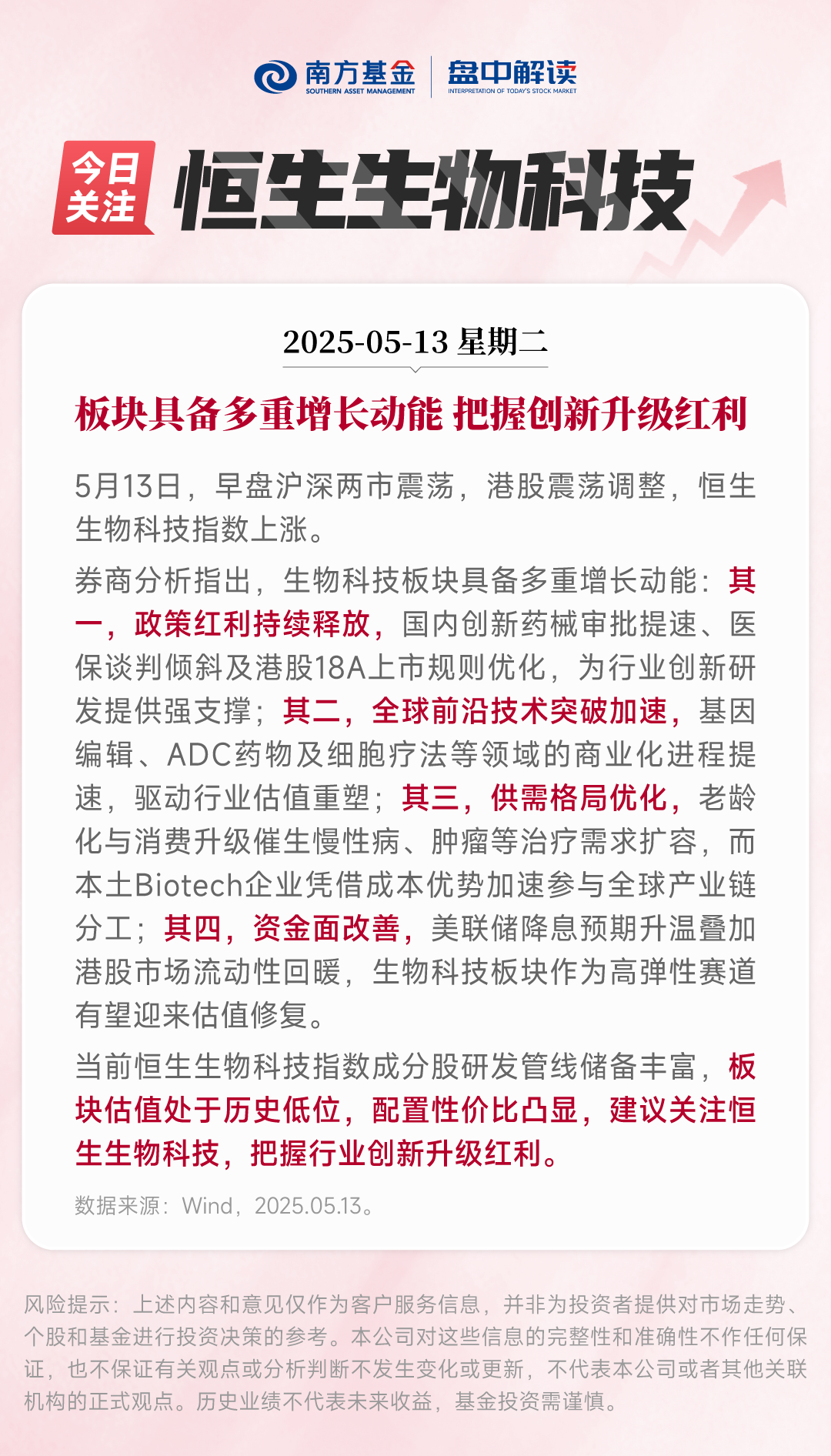 南方基金
SOUTHERN ASSET MANAGEMENT
盘中解读
INTERPRETATION OF TODAY'S STOCK MARKET

今日关注
恒生生物科技

2025-05-13 星期二

板块具备多重增长动能 把握创新升级红利

5月13日，早盘沪深两市震荡，港股震荡调整，恒生生物科技指数上涨。

券商分析指出，生物科技板块具备多重增长动能：其一，政策红利持续释放，国内创新药械审批提速、医保谈判倾斜及港股18A上市规则优化，为行业创新研发提供强支撑；其二，全球前沿技术突破加速，基因编辑、ADC药物及细胞疗法等领域的商业化进程提速，驱动行业估值重塑；其三，供需格局优化，老龄化与消费升级催生慢性病、肿瘤等治疗需求扩容，而本土Biotech企业凭借成本优势加速参与全球产业链分工；其四，资金面改善，美联储降息预期升温叠加港股市场流动性回暖，生物科技板块作为高弹性赛道有望迎来估值修复。

当前恒生生物科技指数成分股研发管线储备丰富，板块估值处于历史低位，配置性价比凸显，建议关注恒生生物科技，把握行业创新升级红利。

数据来源：Wind，2025.05.13。

风险提示：上述内容和意见仅作为客户服务信息，并非为投资者提供对市场走势、个股和基金进行投资决策的参考。本公司对这些信息的完整性和准确性不作任何保证，也不保证有关观点或分析判断不发生变化或更新，不代表本公司或者其他关联机构的正式观点。历史业绩不代表未来收益，基金投资需谨慎。